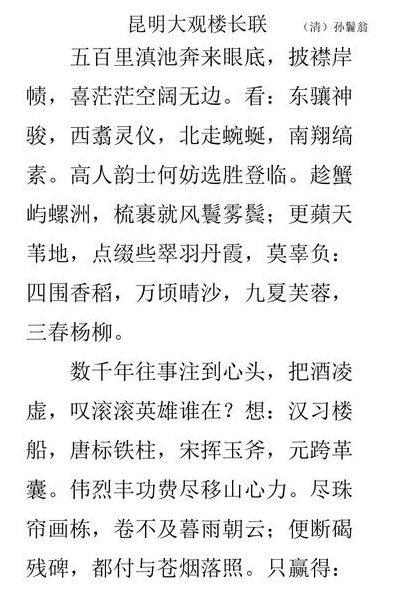 昆明大观楼长联 （清）孙髯翁

五百里滇池奔来眼底，披襟岸帻，喜茫茫空阔无边。看：东骧神骏，西翥灵仪，北走蜿蜒，南翔缟素。高人韵士何妨选胜登临。趁蟹屿螺洲，梳裹就风鬟雾鬓；更蘋天苇地，点缀些翠羽丹霞，莫辜负：四围香稻，万顷晴沙，九夏芙蓉，三春杨柳。

数千年往事注到心头，把酒凌虚，叹滚滚英雄谁在？想：汉习楼船，唐标铁柱，宋挥玉斧，元跨革囊。伟烈丰功费尽移山心力。尽珠帘画栋，卷不及暮雨朝云；便断碣残碑，都付与苍烟落照。只赢得：